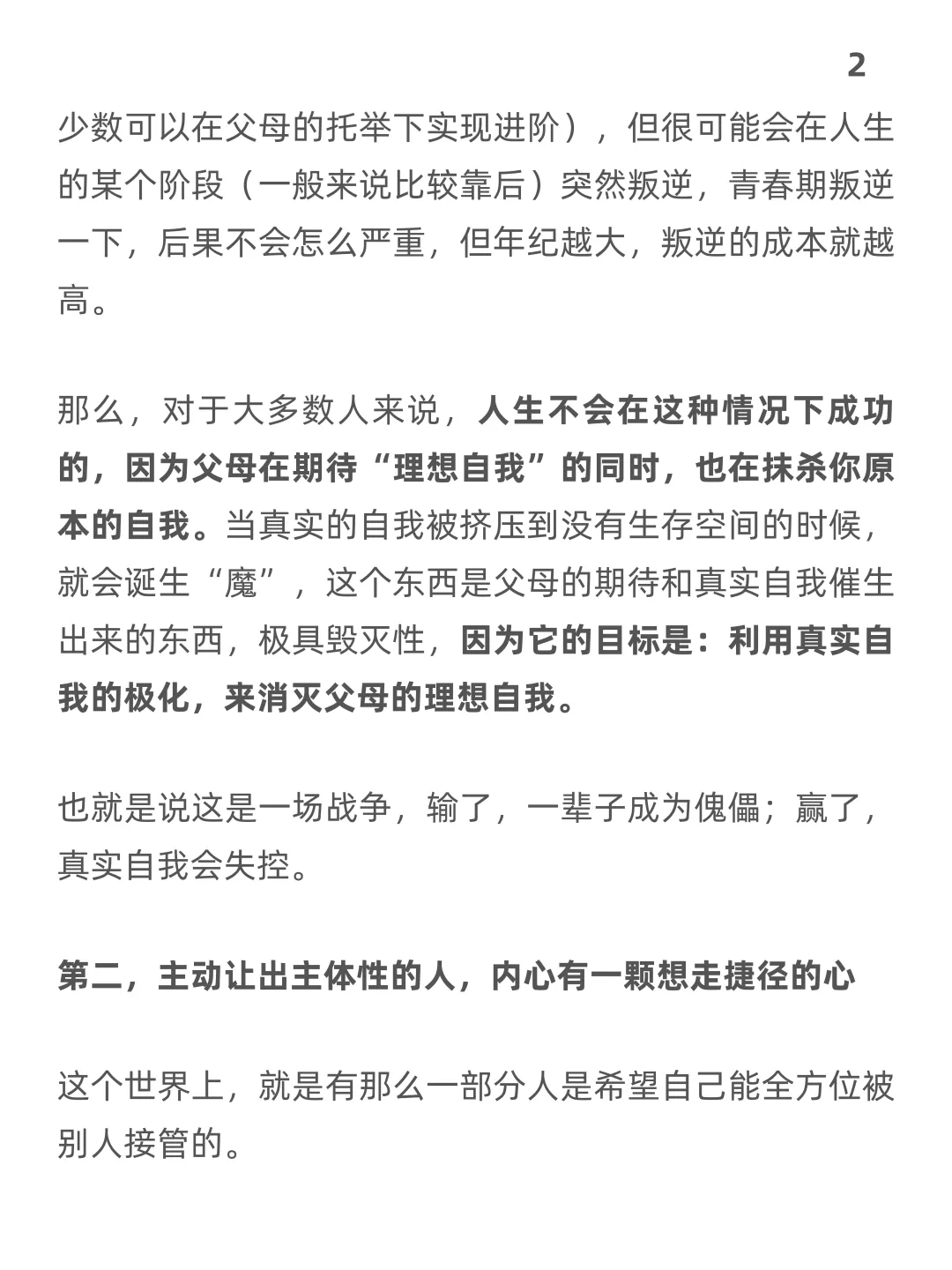 2

少数可以在父母的托举下实现进阶），但很可能会在人生的某个阶段（一般来说比较靠后）突然叛逆，青春期叛逆一下，后果不会怎么严重，但年纪越大，叛逆的成本就越高。

那么，对于大多数人来说，人生不会在这种情况下成功的，因为父母在期待“理想自我”的同时，也在抹杀你原本的自我。当真实的自我被挤压到没有生存空间的时候，就会诞生“魔”，这个东西是父母的期待和真实自我催生出来的东西，极具毁灭性，因为它的目标是：利用真实自我的极化，来消灭父母的理想自我。

也就是说这是一场战争，输了，一辈子成为傀儡；赢了，真实自我会失控。

第二，主动让出主体性的人，内心有一颗想走捷径的心

这个世界上，就是有那么一部分人是希望自己能全方位被别人接管的。